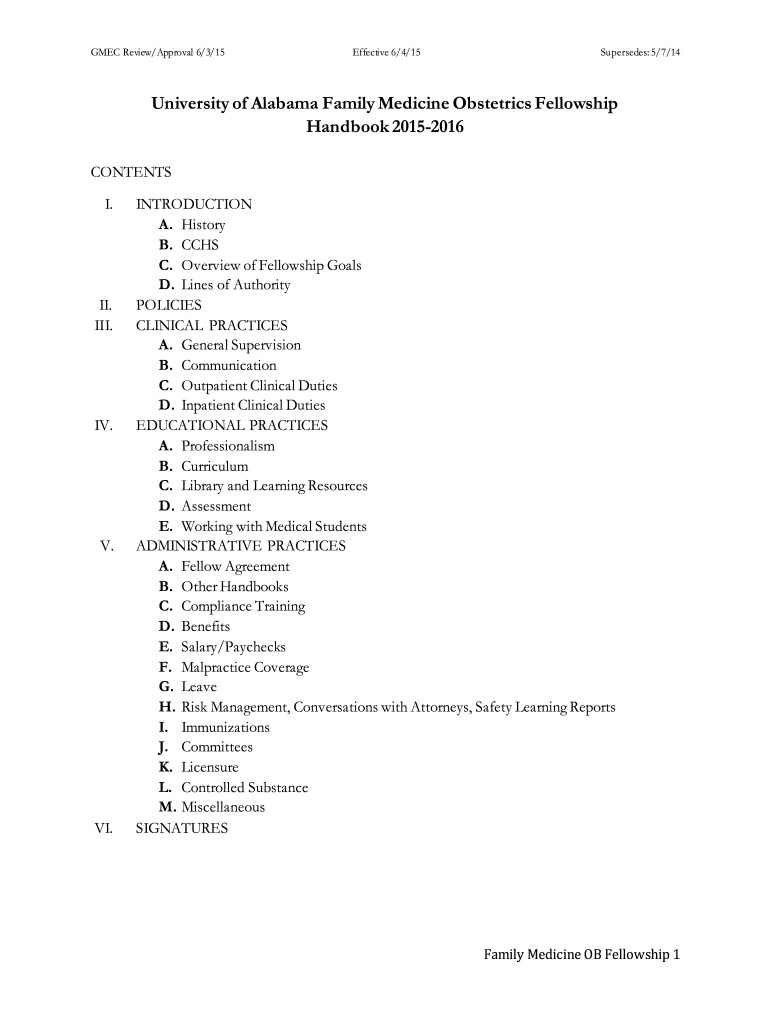 GMEC Review/Approval 6/3/15

Effective 6/4/15

Supersedes: 5/7/14

University of Alabama Family Medicine Obstetrics Fellowship Handbook 2015-2016

CONTENTS

I. INTRODUCTION
A. History
B. CCHS
C. Overview of Fellowship Goals
D. Lines of Authority
II. POLICIES
III. CLINICAL PRACTICES
A. General Supervision
B. Communication
C. Outpatient Clinical Duties
D. Inpatient Clinical Duties
IV. EDUCATIONAL PRACTICES
A. Professionalism
B. Curriculum
C. Library and Learning Resources
D. Assessment
E. Working with Medical Students
V. ADMINISTRATIVE PRACTICES
A. Fellow Agreement
B. Other Handbooks
C. Compliance Training
D. Benefits
E. Salary/Paychecks
F. Malpractice Coverage
G. Leave
H. Risk Management, Conversations with Attorneys, Safety Learning Reports
I. Immunizations
J. Committees
K. Licensure
L. Controlled Substance
M. Miscellaneous
VI. SIGNATURES

Family Medicine OB Fellowship 1